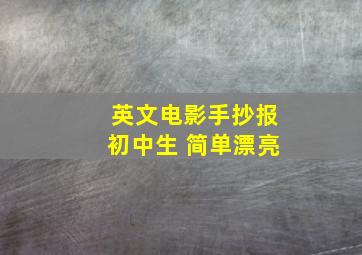 英文电影手抄报
初中生 简单漂亮